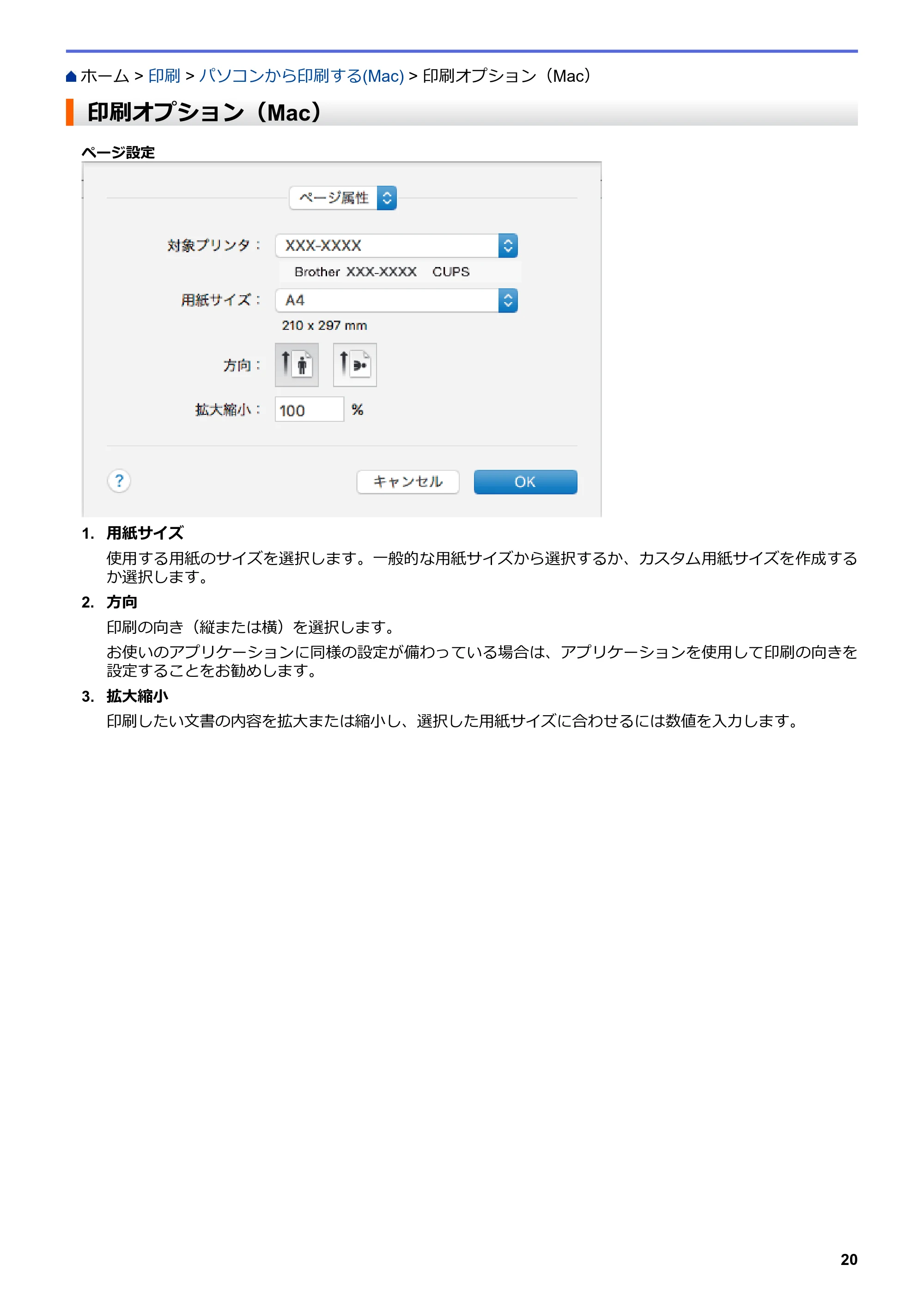 ホーム > 印刷 > パソコンから印刷する(Mac) > 印刷オプション（Mac）

印刷オプション（Mac）

ページ設定

ページ属性

対象プリンタ： XXX-XXXX

Brother XXX-XXXX CUPS

用紙サイズ： A4

210 x 297 mm

方向：

拡大縮小： 100 %

?

キャンセル

OK

1. 用紙サイズ

使用する用紙のサイズを選択します。一般的な用紙サイズから選択するか、カスタム用紙サイズを作成するか選択します。

2. 方向

印刷の向き（縦または横）を選択します。

お使いのアプリケーションに同様の設定が備わっている場合は、アプリケーションを使用して印刷の向きを設定することをお勧めします。

3. 拡大縮小

印刷したい文書の内容を拡大または縮小し、選択した用紙サイズに合わせるには数値を入力します。

20